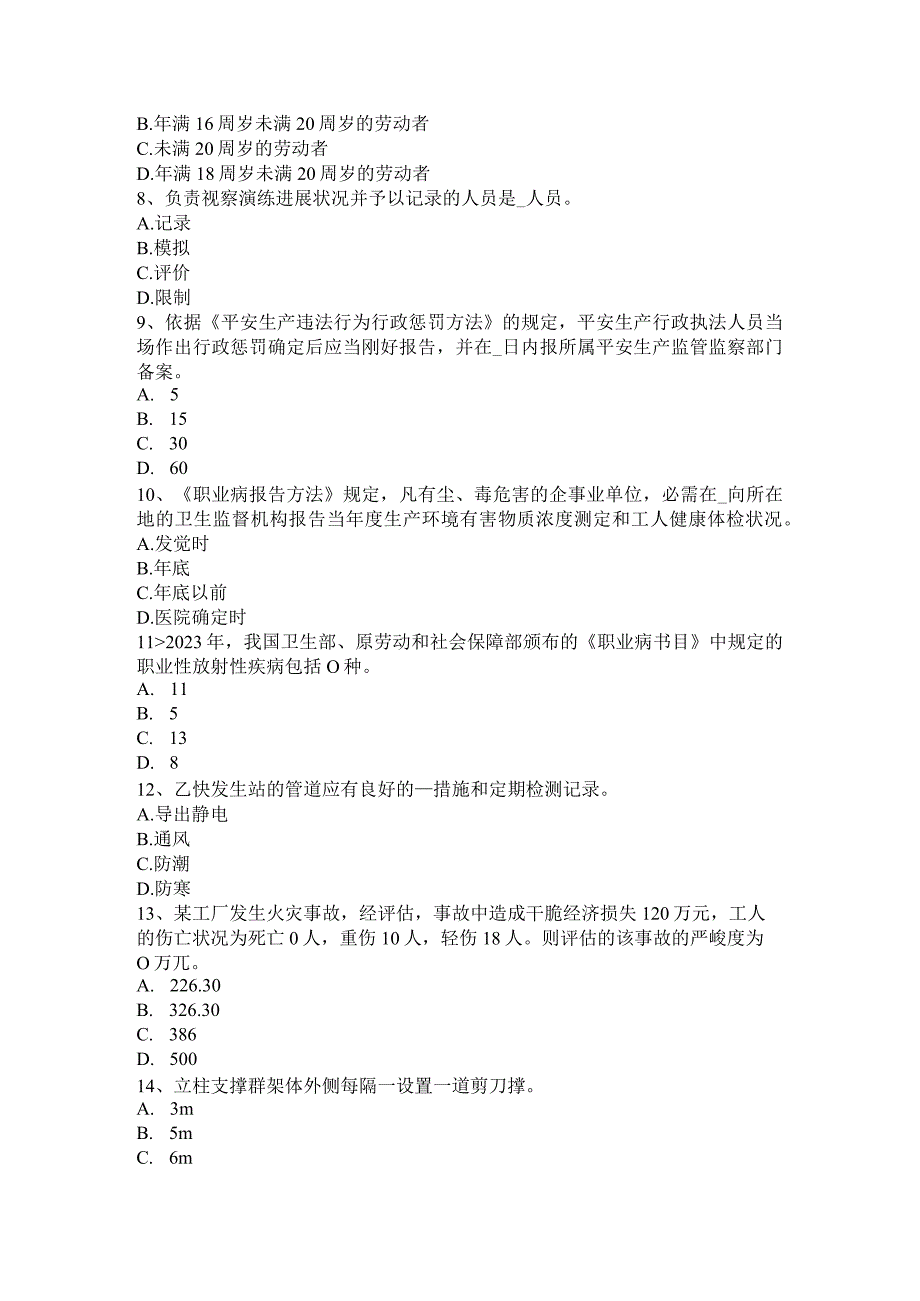 B.年满16周岁未满20周岁的劳动者
C.未满20周岁的劳动者
D.年满18周岁未满20周岁的劳动者
8、负责视察演练进展状况并予以记录的人员是_人员。
A.记录
B.模拟
C.评价
D.限制
9、依据《平安生产违法行为行政惩罚方法》的规定，平安生产行政执法人员当场作出行政惩罚确定后应当刚好报告，并在_日内报所属平安生产监管监察部门备案。
A. 5
B. 15
C. 30
D. 60
10、《职业病报告方法》规定，凡有尘、毒危害的企事业单位，必需在_向所在地的卫生监督机构报告当年度生产环境有害物质浓度测定和工人健康体检状况。
A.发觉时
B.年底
C.年底以前
D.医院确定时
11>2023年，我国卫生部、原劳动和社会保障部颁布的《职业病书目》中规定的职业性放射性疾病包括O种。
A. 11
B. 5
C. 13
D. 8
12、乙快发生站的管道应有良好的一措施和定期检测记录。
A.导出静电
B.通风
C.防潮
D.防寒
13、某工厂发生火灾事故，经评估，事故中造成干脆经济损失120万元，工人的伤亡状况为死亡0人，重伤10人，轻伤18人。则评估的该事故的严峻度为O万兀。
A. 226.30
B. 326.30
C. 386
D. 500
14、立柱支撑群架体外侧每隔一设置一道剪刀撑。
A. 3m
B. 5m
C. 6m